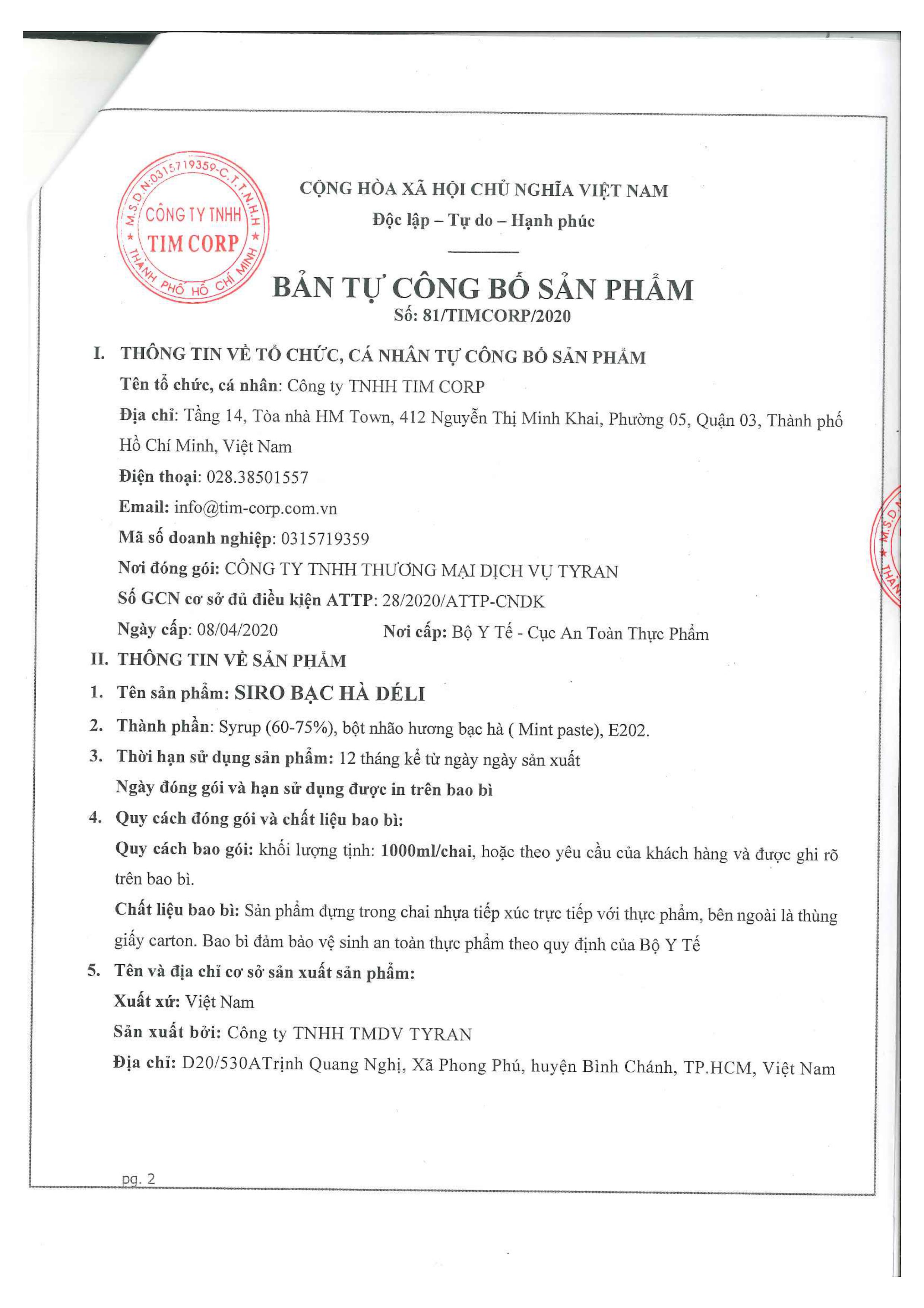 M.S.D.N:0315719359-C.T.T.N.H.H
CÔNG TY TNHH
TIM CORP
THÀNH PHỐ HỒ CHÍ MINH

CỘNG HÒA XÃ HỘI CHỦ NGHĨA VIỆT NAM
Độc lập – Tự do – Hạnh phúc

BẢN TỰ CÔNG BỐ SẢN PHẨM
Số: 81/TIMCORP/2020

I. THÔNG TIN VỀ TỔ CHỨC, CÁ NHÂN TỰ CÔNG BỐ SẢN PHẨM
Tên tổ chức, cá nhân: Công ty TNHH TIM CORP
Địa chỉ: Tầng 14, Tòa nhà HM Town, 412 Nguyễn Thị Minh Khai, Phường 05, Quận 03, Thành phố Hồ Chí Minh, Việt Nam
Điện thoại: 028.38501557
Email: info@tim-corp.com.vn
Mã số doanh nghiệp: 0315719359
Nơi đóng gói: CÔNG TY TNHH THƯƠNG MẠI DỊCH VỤ TYRAN
Số GCN cơ sở đủ điều kiện ATTP: 28/2020/ATTP-CNDK
Ngày cấp: 08/04/2020 Nơi cấp: Bộ Y Tế - Cục An Toàn Thực Phẩm
II. THÔNG TIN VỀ SẢN PHẨM
1. Tên sản phẩm: SIRO BẠC HÀ DÉLI
2. Thành phần: Syrup (60-75%), bột nhão hương bạc hà ( Mint paste), E202.
3. Thời hạn sử dụng sản phẩm: 12 tháng kể từ ngày ngày sản xuất
Ngày đóng gói và hạn sử dụng được in trên bao bì
4. Quy cách đóng gói và chất liệu bao bì:
Quy cách bao gói: khối lượng tịnh: 1000ml/chai, hoặc theo yêu cầu của khách hàng và được ghi rõ trên bao bì.
Chất liệu bao bì: Sản phẩm đựng trong chai nhựa tiếp xúc trực tiếp với thực phẩm, bên ngoài là thùng giấy carton. Bao bì đảm bảo vệ sinh an toàn thực phẩm theo quy định của Bộ Y Tế
5. Tên và địa chỉ cơ sở sản xuất sản phẩm:
Xuất xứ: Việt Nam
Sản xuất bởi: Công ty TNHH TMDV TYRAN
Địa chỉ: D20/530ATrịnh Quang Nghị, Xã Phong Phú, huyện Bình Chánh, TP.HCM, Việt Nam

pg. 2